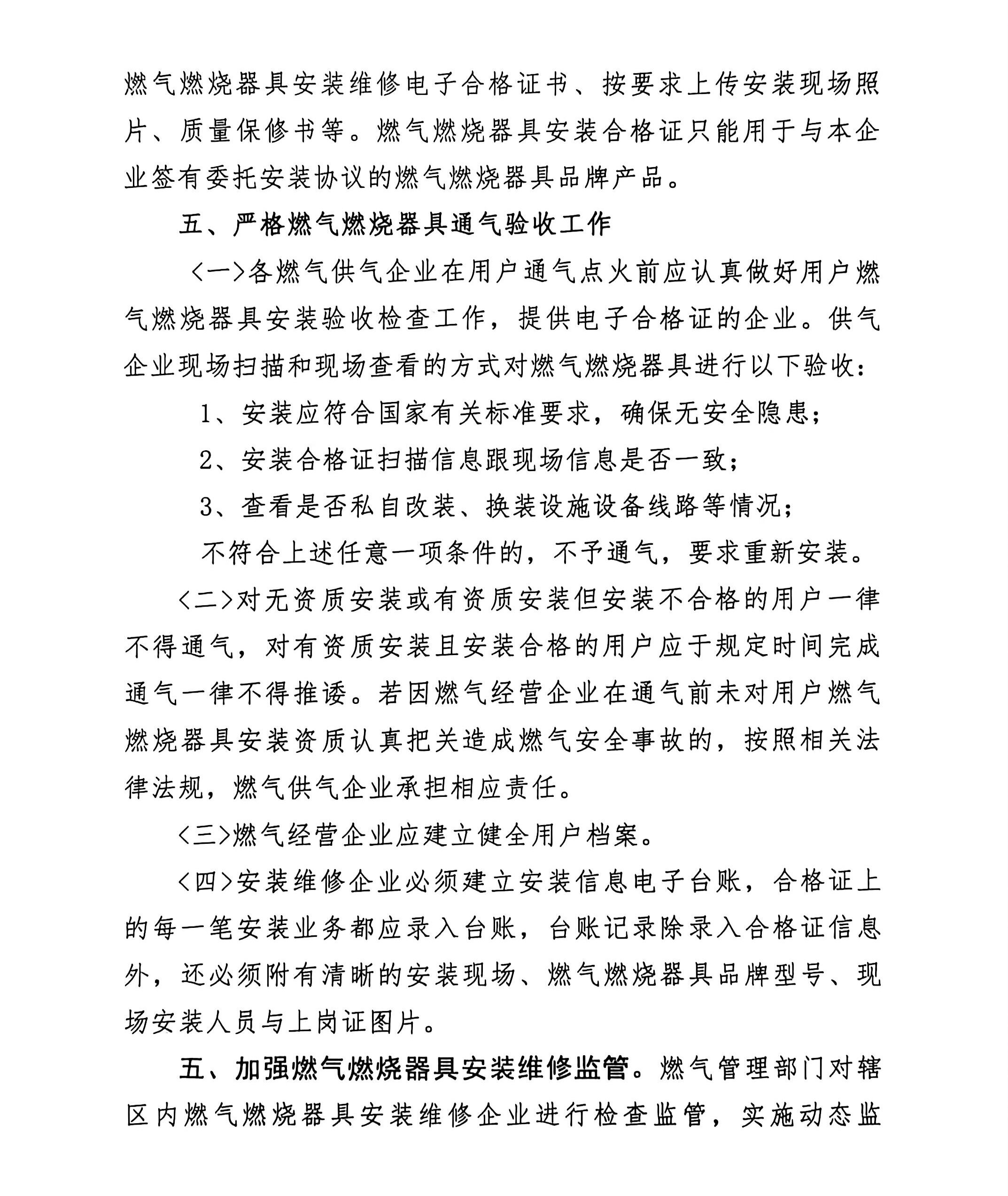 燃气燃烧器具安装维修电子合格证书、按要求上传安装现场照片、质量保修书等。燃气燃烧器具安装合格证只能用于与本企业签有委托安装协议的燃气燃烧器具品牌产品。

五、严格燃气燃烧器具通气验收工作

〈一〉各燃气供气企业在用户通气点火前应认真做好用户燃气燃烧器具安装验收检查工作，提供电子合格证的企业。供气企业现场扫描和现场查看的方式对燃气燃烧器具进行以下验收：

1、安装应符合国家有关标准要求，确保无安全隐患；

2、安装合格证扫描信息跟现场信息是否一致；

3、查看是否私自改装、换装设施设备线路等情况；

不符合上述任意一项条件的，不予通气，要求重新安装。

〈二〉对无资质安装或有资质安装但安装不合格的用户一律不得通气，对有资质安装且安装合格的用户应于规定时间完成通气一律不得推诿。若因燃气经营企业在通气前未对用户燃气燃烧器具安装资质认真把关造成燃气安全事故的，按照相关法律法规，燃气供气企业承担相应责任。

〈三〉燃气经营企业应建立健全用户档案。

〈四〉安装维修企业必须建立安装信息电子台账，合格证上的每一笔安装业务都应录入台账，台账记录除录入合格证信息外，还必须附有清晰的安装现场、燃气燃烧器具品牌型号、现场安装人员与上岗证图片。

五、加强燃气燃烧器具安装维修监管。燃气管理部门对辖区内燃气燃烧器具安装维修企业进行检查监管，实施动态监